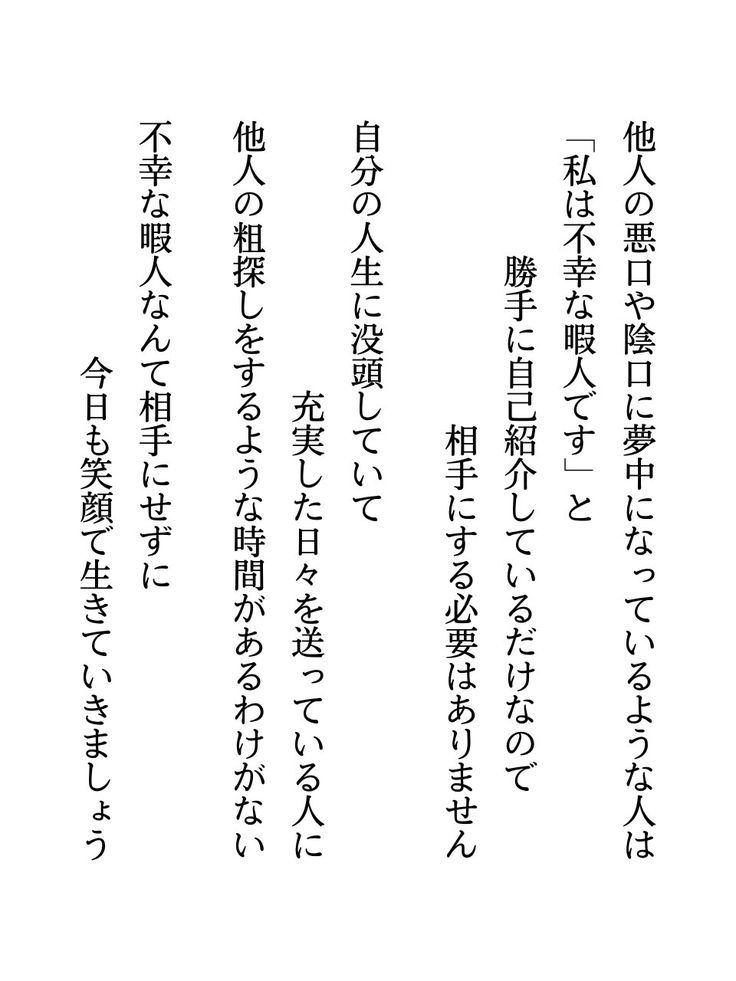 他人の悪口や陰口に夢中になっているような人は
「私は不幸な暇人です」と
勝手に自己紹介しているだけなので
相手にする必要はありません

自分の人生に没頭していて
充実した日々を送っている人に
他人の粗探しをするような時間があるわけがない

不幸な暇人なんて相手にせずに
今日も笑顔で生きていきましょう